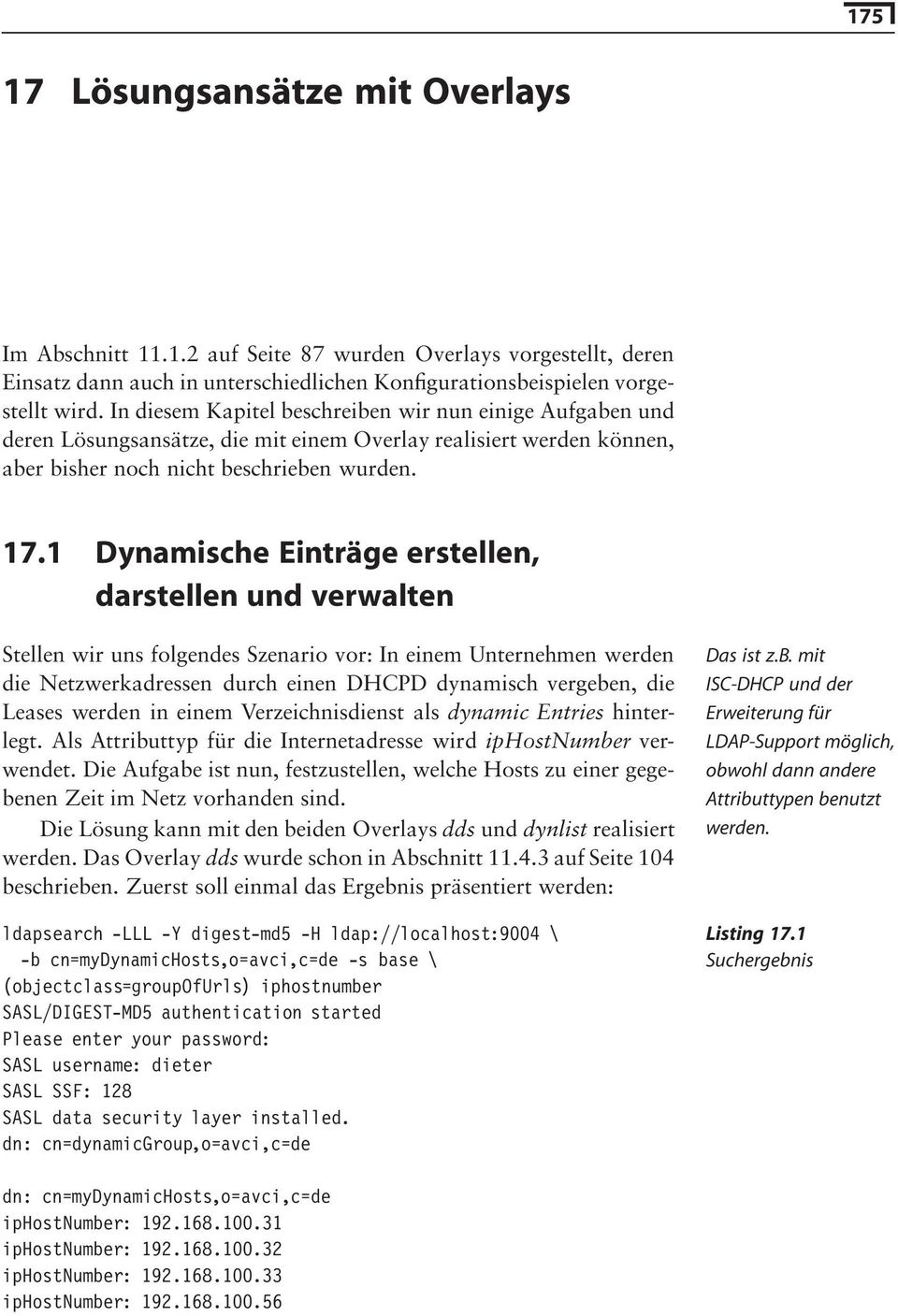 175

17 Lösungsansätze mit Overlays

Im Abschnitt 11.1.2 auf Seite 87 wurden Overlays vorgestellt, deren Einsatz dann auch in unterschiedlichen Konfigurationsbeispielen vorgestellt wird. In diesem Kapitel beschreiben wir nun einige Aufgaben und deren Lösungsansätze, die mit einem Overlay realisiert werden können, aber bisher noch nicht beschrieben wurden.

17.1 Dynamische Einträge erstellen, darstellen und verwalten

Stellen wir uns folgendes Szenario vor: In einem Unternehmen werden die Netzwerkadressen durch einen DHCPD dynamisch vergeben, die Leases werden in einem Verzeichnisdienst als dynamic Entries hinterlegt. Als Attributtyp für die Internetadresse wird ipHostNumber verwendet. Die Aufgabe ist nun, festzustellen, welche Hosts zu einer gegebenen Zeit im Netz vorhanden sind.

Die Lösung kann mit den beiden Overlays dds und dynlist realisiert werden. Das Overlay dds wurde schon in Abschnitt 11.4.3 auf Seite 104 beschrieben. Zuerst soll einmal das Ergebnis präsentiert werden:

Das ist z.B. mit ISC-DHCP und der Erweiterung für LDAP-Support möglich, obwohl dann andere Attributtypen benutzt werden.

ldapsearch -LLL -Y digest-md5 -H ldap://localhost:9004 \
-b cn=myDynamicHosts,o=avci,c=de -s base \
(objectclass=groupOfUrls) iphostnumber
SASL/DIGEST-MD5 authentication started
Please enter your password:
SASL username: dieter
SASL SSF: 128
SASL data security layer installed.
dn: cn=dynamicGroup,o=avci,c=de

dn: cn=myDynamicHosts,o=avci,c=de
ipHostNumber: 192.168.100.31
ipHostNumber: 192.168.100.32
ipHostNumber: 192.168.100.33
ipHostNumber: 192.168.100.56

Listing 17.1
Suchergebnis